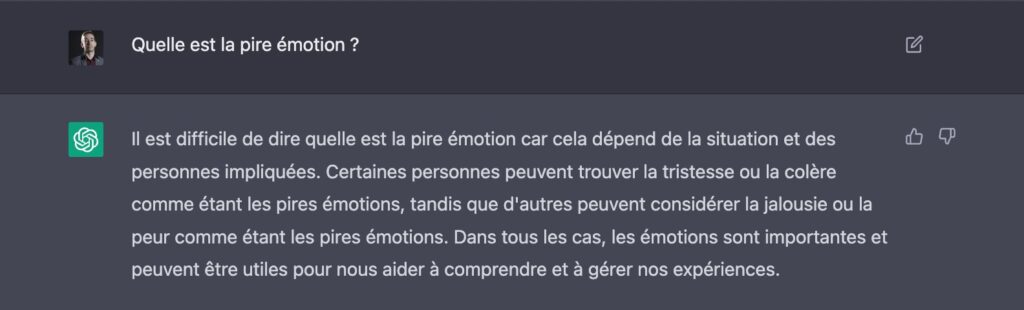 Quelle est la pire émotion ?

Il est difficile de dire quelle est la pire émotion car cela dépend de la situation et des personnes impliquées. Certaines personnes peuvent trouver la tristesse ou la colère comme étant les pires émotions, tandis que d'autres peuvent considérer la jalousie ou la peur comme étant les pires émotions. Dans tous les cas, les émotions sont importantes et peuvent être utiles pour nous aider à comprendre et à gérer nos expériences.